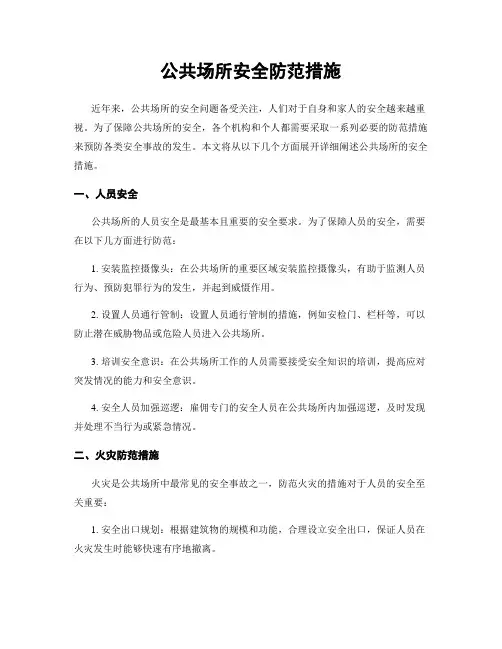 公共场所安全防范措施

近年来，公共场所的安全问题备受关注，人们对于自身和家人的安全越来越重视。为了保障公共场所的安全，各个机构和个人都需要采取一系列必要的防范措施来预防各类安全事故的发生。本文将从以下几个方面展开详细阐述公共场所的安全措施。

一、人员安全

公共场所的人员安全是最基本且重要的安全要求。为了保障人员的安全，需要在以下几方面进行防范：

1. 安装监控摄像头：在公共场所的重要区域安装监控摄像头，有助于监测人员行为、预防犯罪行为的发生，并起到威慑作用。

2. 设置人员通行管制：设置人员通行管制的措施，例如安检门、栏杆等，可以防止潜在威胁物品或危险人员进入公共场所。

3. 培训安全意识：在公共场所工作的人员需要接受安全知识的培训，提高应对突发情况的能力和安全意识。

4. 安全人员加强巡逻：雇佣专门的安全人员在公共场所内加强巡逻，及时发现并处理不当行为或紧急情况。

二、火灾防范措施

火灾是公共场所中最常见的安全事故之一，防范火灾的措施对于人员的安全至关重要：

1. 安全出口规划：根据建筑物的规模和功能，合理设立安全出口，保证人员在火灾发生时能够快速有序地撤离。